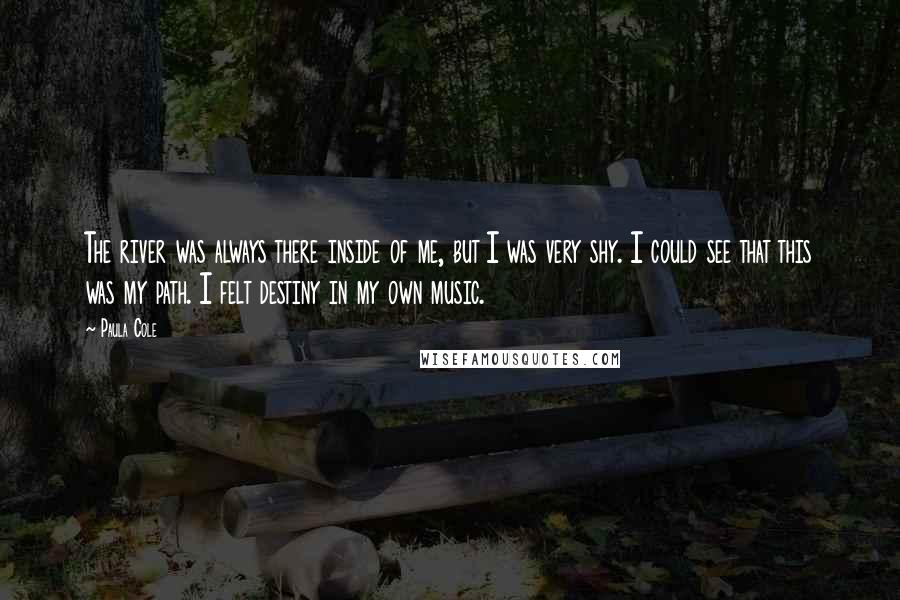 The river was always there inside of me, but I was very shy. I could see that this was my path. I felt destiny in my own music.

~ Paula Cole

WISEFAMOUSQUOTES.COM